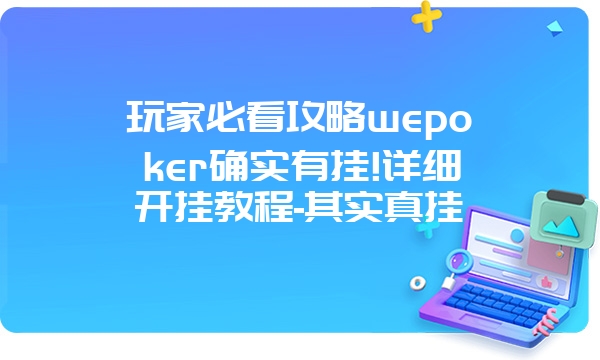 玩家必看攻略wepoker确实有挂!详细开挂教程-其实真挂